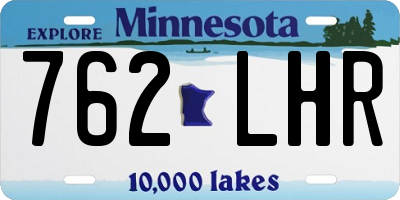 EXPLORE Minnesota

762 LHR

10,000 lakes